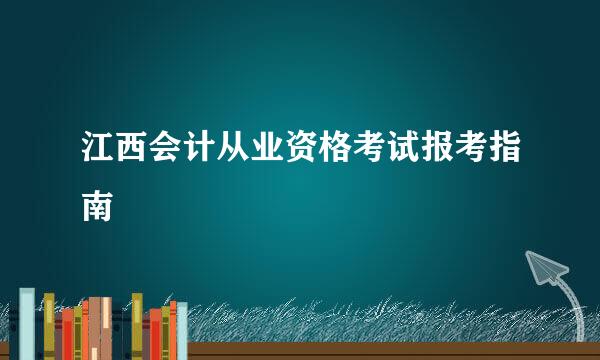 江西会计从业资格考试报考指南